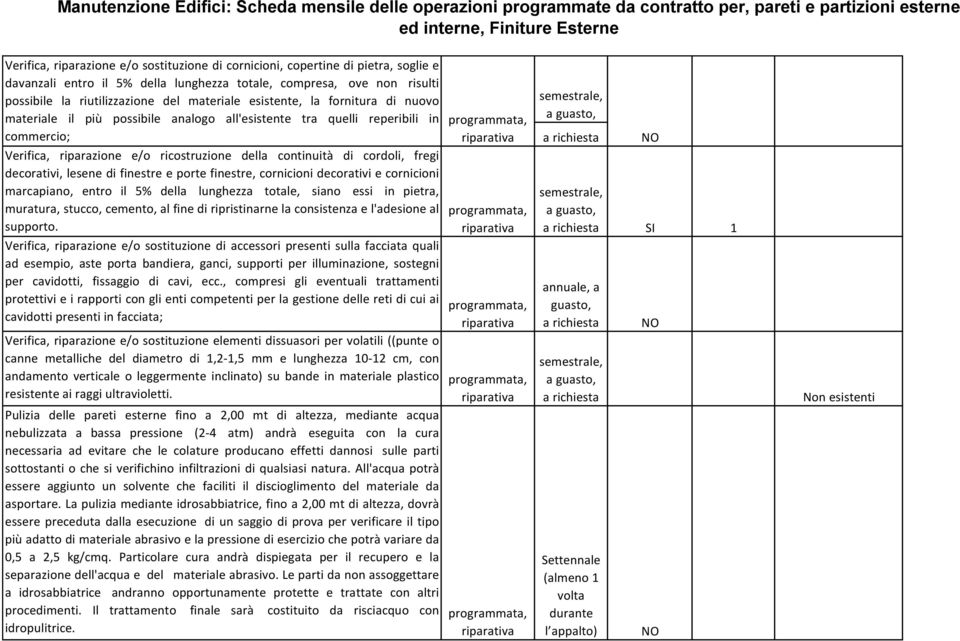 Manutenzione Edifici: Scheda mensile delle operazioni programmate da contratto per, pareti e partizioni esterne ed interne, Finiture Esterne

| | | | | | |
|---|---|---|---|---|---|
| Verifica, riparazione e/o sostituzione di cornicioni, copertine di pietra, soglie e davanzali entro il 5% della lunghezza totale, compresa, ove non risulti possibile la riutilizzazione del materiale esistente, la fornitura di nuovo materiale il più possibile analogo all'esistente tra quelli reperibili in commercio; | programmata, riparativa | semestrale, a guasto, a richiesta | NO | | |
| Verifica, riparazione e/o ricostruzione della continuità di cordoli, fregi decorativi, lesene di finestre e porte finestre, cornicioni decorativi e cornicioni marcapiano, entro il 5% della lunghezza totale, siano essi in pietra, muratura, stucco, cemento, al fine di ripristinarne la consistenza e l'adesione al supporto. | programmata, riparativa | semestrale, a guasto, a richiesta | SI | 1 | |
| Verifica, riparazione e/o sostituzione di accessori presenti sulla facciata quali ad esempio, aste porta bandiera, ganci, supporti per illuminazione, sostegni per cavidotti, fissaggio di cavi, ecc., compresi gli eventuali trattamenti protettivi e i rapporti con gli enti competenti per la gestione delle reti di cui ai cavidotti presenti in facciata; | programmata, riparativa | annuale, a guasto, a richiesta | NO | | |
| Verifica, riparazione e/o sostituzione elementi dissuasori per volatili ((punte o canne metalliche del diametro di 1,2-1,5 mm e lunghezza 10-12 cm, con andamento verticale o leggermente inclinato) su bande in materiale plastico resistente ai raggi ultravioletti. | programmata, riparativa | semestrale, a guasto, a richiesta | | | Non esistenti |
| Pulizia delle pareti esterne fino a 2,00 mt di altezza, mediante acqua nebulizzata a bassa pressione (2-4 atm) andrà eseguita con la cura necessaria ad evitare che le colature producano effetti dannosi sulle parti sottostanti o che si verifichino infiltrazioni di qualsiasi natura. All'acqua potrà essere aggiunto un solvente che faciliti il discioglimento del materiale da asportare. La pulizia mediante idrosabbiatrice, fino a 2,00 mt di altezza, dovrà essere preceduta dalla esecuzione di un saggio di prova per verificare il tipo più adatto di materiale abrasivo e la pressione di esercizio che potrà variare da 0,5 a 2,5 kg/cmq. Particolare cura andrà dispiegata per il recupero e la separazione dell'acqua e del materiale abrasivo. Le parti da non assoggettare a idrosabbiatrice andranno opportunamente protette e trattate con altri procedimenti. Il trattamento finale sarà costituito da risciacquo con idropulitrice. | programmata, riparativa | Settennale (almeno 1 volta durante l'appalto) | NO | | |